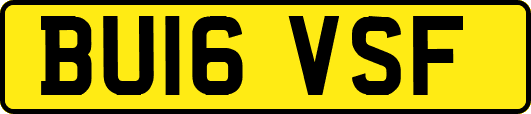 BU16 VSF